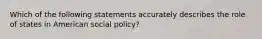 Which of the following statements accurately describes the role of states in American social policy?